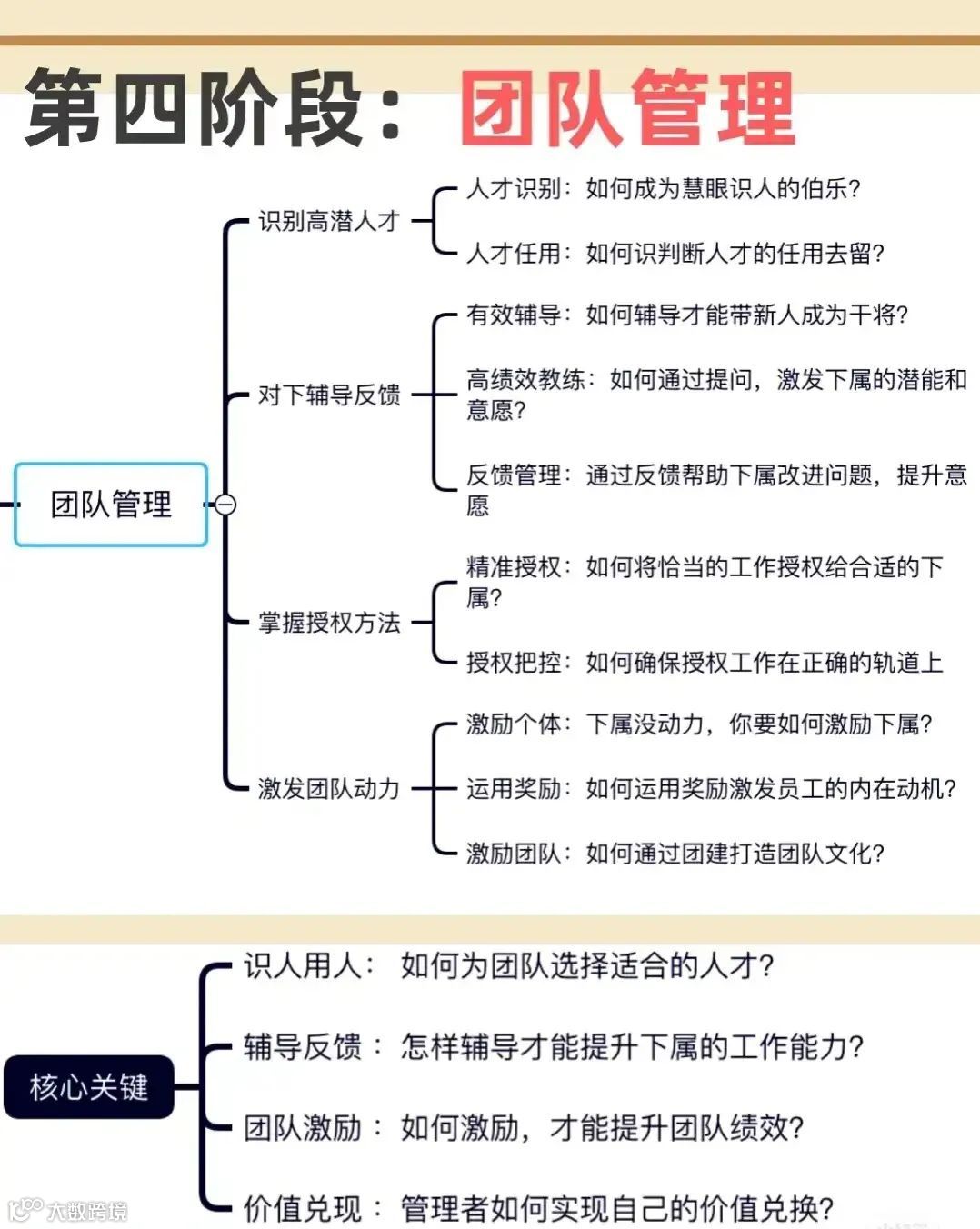 第四阶段：团队管理

团队管理

识别高潜人才
人才识别：如何成为慧眼识人的伯乐？
人才任用：如何识判断人才的任用去留？

对下辅导反馈
有效辅导：如何辅导才能带新人成为干将？
高绩效教练：如何通过提问，激发下属的潜能和意愿？
反馈管理：通过反馈帮助下属改进问题，提升意愿

掌握授权方法
精准授权：如何将恰当的工作授权给合适的下属？
授权把控：如何确保授权工作在正确的轨道上

激发团队动力
激励个体：下属没动力，你要如何激励下属？
运用奖励：如何运用奖励激发员工的内在动机？
激励团队：如何通过团建打造团队文化？

核心关键
识人用人：如何为团队选择适合的人才？
辅导反馈：怎样辅导才能提升下属的工作能力？
团队激励：如何激励，才能提升团队绩效？
价值兑现：管理者如何实现自己的价值兑换？

大数跨境